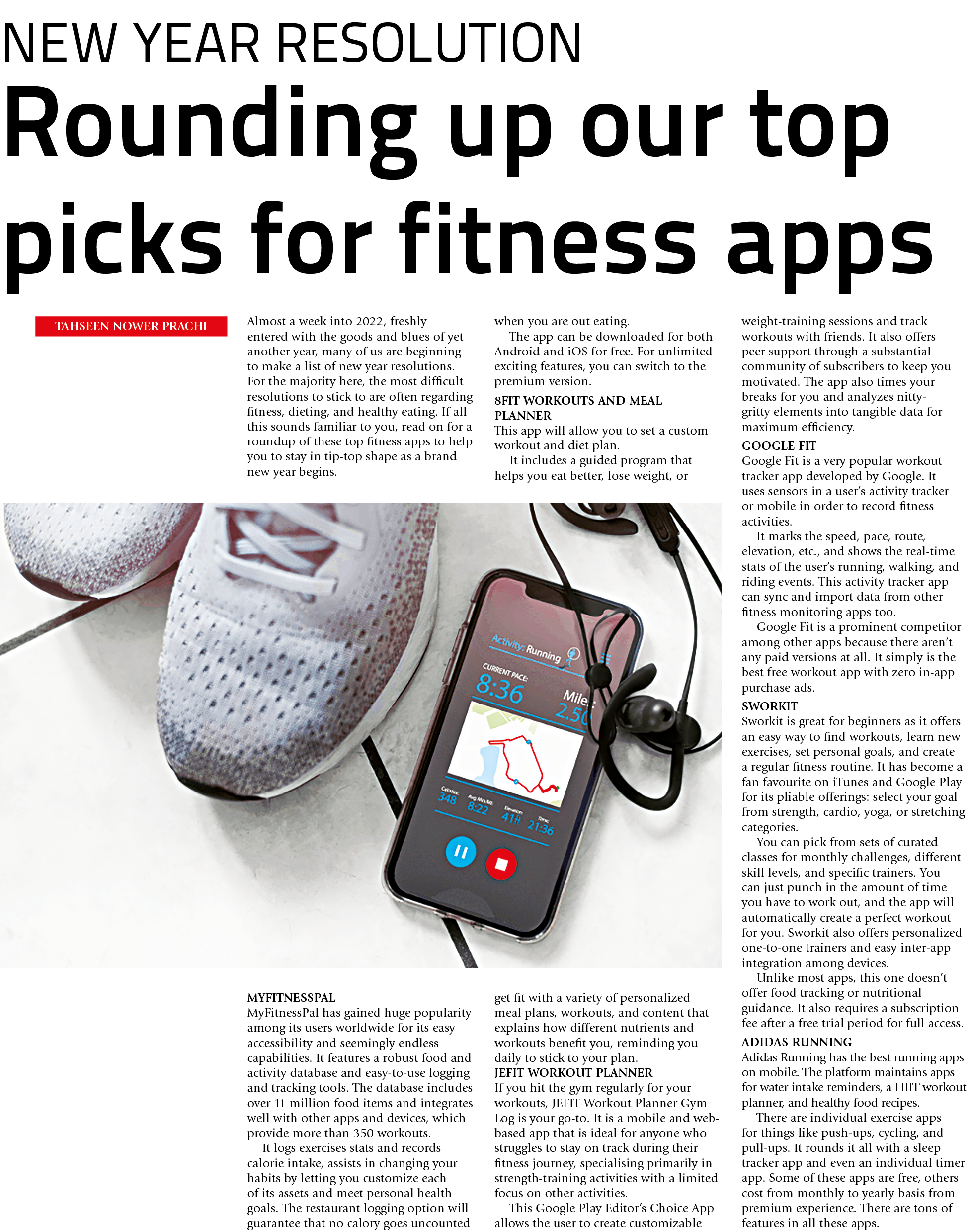 NEW YEAR RESOLUTION

Rounding up our top picks for fitness apps

TAHSEEN NOWER PRACHI

Almost a week into 2022, freshly entered with the goods and blues of yet another year, many of us are beginning to make a list of new year resolutions. For the majority here, the most difficult resolutions to stick to are often regarding fitness, dieting, and healthy eating. If all this sounds familiar to you, read on for a roundup of these top fitness apps to help you to stay in tip-top shape as a brand new year begins.

MYFITNESSPAL
MyFitnessPal has gained huge popularity among its users worldwide for its easy accessibility and seemingly endless capabilities. It features a robust food and activity database and easy-to-use logging and tracking tools. The database includes over 11 million food items and integrates well with other apps and devices, which provide more than 350 workouts.

It logs exercises stats and records calorie intake, assists in changing your habits by letting you customize each of its assets and meet personal health goals. The restaurant logging option will guarantee that no calory goes uncounted when you are out eating.

The app can be downloaded for both Android and iOS for free. For unlimited exciting features, you can switch to the premium version.

8FIT WORKOUTS AND MEAL PLANNER
This app will allow you to set a custom workout and diet plan.

It includes a guided program that helps you eat better, lose weight, or get fit with a variety of personalized meal plans, workouts, and content that explains how different nutrients and workouts benefit you, reminding you daily to stick to your plan.

JEFIT WORKOUT PLANNER
If you hit the gym regularly for your workouts, JEFIT Workout Planner Gym Log is your go-to. It is a mobile and web-based app that is ideal for anyone who struggles to stay on track during their fitness journey, specialising primarily in strength-training activities with a limited focus on other activities.

This Google Play Editor's Choice App allows the user to create customizable weight-training sessions and track workouts with friends. It also offers peer support through a substantial community of subscribers to keep you motivated. The app also times your breaks for you and analyzes nitty-gritty elements into tangible data for maximum efficiency.

GOOGLE FIT
Google Fit is a very popular workout tracker app developed by Google. It uses sensors in a user's activity tracker or mobile in order to record fitness activities.

It marks the speed, pace, route, elevation, etc., and shows the real-time stats of the user's running, walking, and riding events. This activity tracker app can sync and import data from other fitness monitoring apps too.

Google Fit is a prominent competitor among other apps because there aren't any paid versions at all. It simply is the best free workout app with zero in-app purchase ads.

SWORKIT
Sworkit is great for beginners as it offers an easy way to find workouts, learn new exercises, set personal goals, and create a regular fitness routine. It has become a fan favourite on iTunes and Google Play for its pliable offerings: select your goal from strength, cardio, yoga, or stretching categories.

You can pick from sets of curated classes for monthly challenges, different skill levels, and specific trainers. You can just punch in the amount of time you have to work out, and the app will automatically create a perfect workout for you. Sworkit also offers personalized one-to-one trainers and easy inter-app integration among devices.

Unlike most apps, this one doesn't offer food tracking or nutritional guidance. It also requires a subscription fee after a free trial period for full access.

ADIDAS RUNNING
Adidas Running has the best running apps on mobile. The platform maintains apps for water intake reminders, a HIIT workout planner, and healthy food recipes.

There are individual exercise apps for things like push-ups, cycling, and pull-ups. It rounds it all with a sleep tracker app and even an individual timer app. Some of these apps are free, others cost from monthly to yearly basis from premium experience. There are tons of features in all these apps.